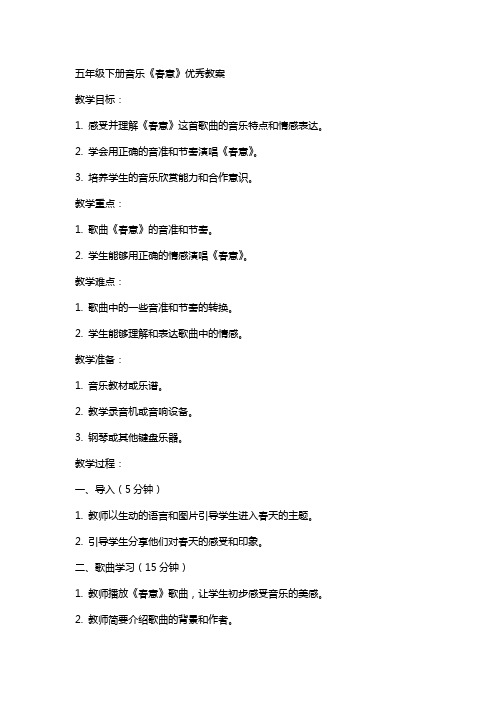 五年级下册音乐《春意》优秀教案

教学目标：

1. 感受并理解《春意》这首歌曲的音乐特点和情感表达。

2. 学会用正确的音准和节奏演唱《春意》。

3. 培养学生的音乐欣赏能力和合作意识。

教学重点：

1. 歌曲《春意》的音准和节奏。

2. 学生能够用正确的情感演唱《春意》。

教学难点：

1. 歌曲中的一些音准和节奏的转换。

2. 学生能够理解和表达歌曲中的情感。

教学准备：

1. 音乐教材或乐谱。

2. 教学录音机或音响设备。

3. 钢琴或其他键盘乐器。

教学过程：

一、导入（5分钟）

1. 教师以生动的语言和图片引导学生进入春天的主题。

2. 引导学生分享他们对春天的感受和印象。

二、歌曲学习（15分钟）

1. 教师播放《春意》歌曲，让学生初步感受音乐的美感。

2. 教师简要介绍歌曲的背景和作者。